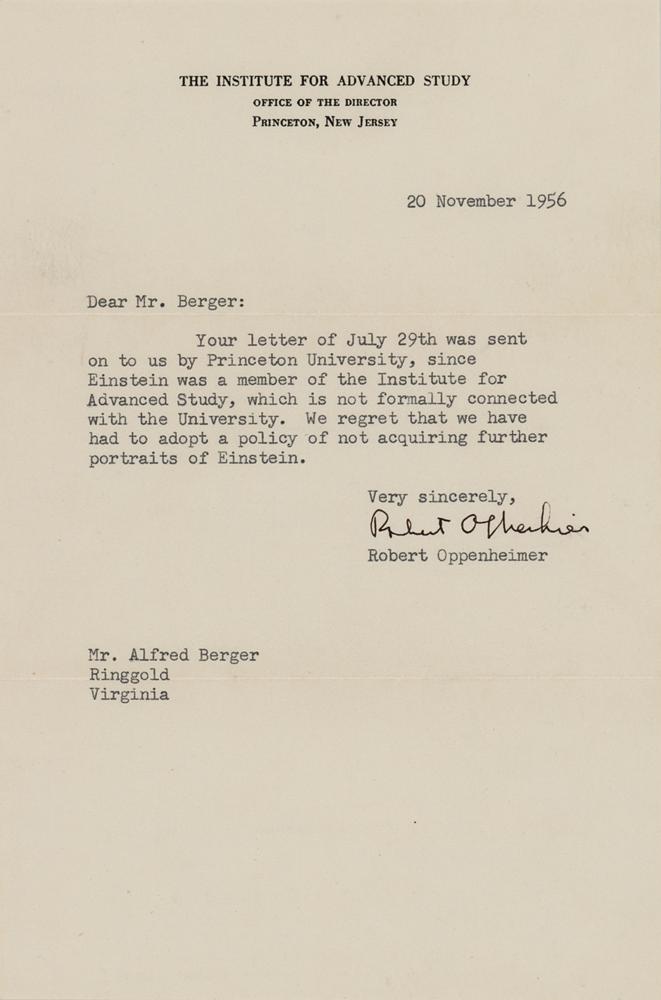 THE INSTITUTE FOR ADVANCED STUDY
OFFICE OF THE DIRECTOR
PRINCETON, NEW JERSEY

20 November 1956

Dear Mr. Berger:

Your letter of July 29th was sent on to us by Princeton University, since Einstein was a member of the Institute for Advanced Study, which is not formally connected with the University. We regret that we have had to adopt a policy of not acquiring further portraits of Einstein.

Very sincerely,
Robert Oppenheimer
Robert Oppenheimer

Mr. Alfred Berger
Ringgold
Virginia